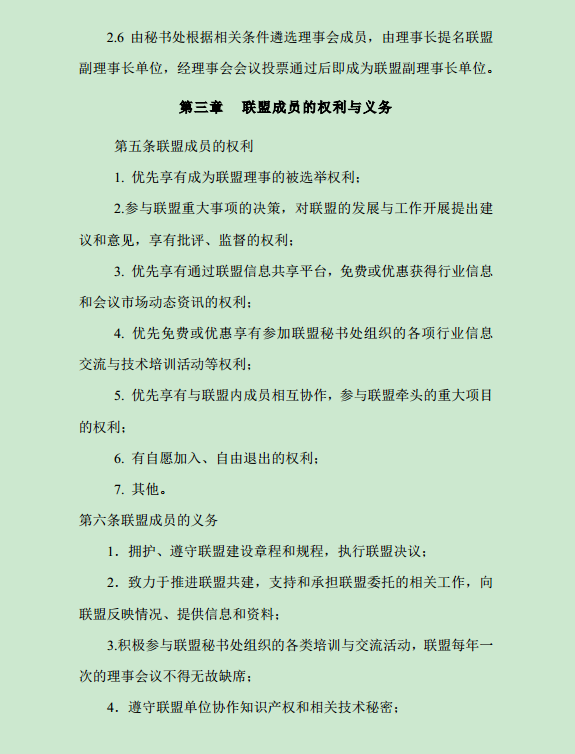 2.6 由秘书处根据相关条件遴选理事会成员，由理事长提名联盟副理事长单位，经理事会会议投票通过后即成为联盟副理事长单位。

第三章　联盟成员的权利与义务

第五条联盟成员的权利

1. 优先享有成为联盟理事的被选举权利；

2.参与联盟重大事项的决策，对联盟的发展与工作开展提出建议和意见，享有批评、监督的权利；

3. 优先享有通过联盟信息共享平台，免费或优惠获得行业信息和会议市场动态资讯的权利；

4. 优先免费或优惠享有参加联盟秘书处组织的各项行业信息交流与技术培训活动等权利；

5. 优先享有与联盟内成员相互协作，参与联盟牵头的重大项目的权利；

6. 有自愿加入、自由退出的权利；

7. 其他。

第六条联盟成员的义务

1．拥护、遵守联盟建设章程和规程，执行联盟决议；

2．致力于推进联盟共建，支持和承担联盟委托的相关工作，向联盟反映情况、提供信息和资料；

3.积极参与联盟秘书处组织的各类培训与交流活动，联盟每年一次的理事会议不得无故缺席；

4．遵守联盟单位协作知识产权和相关技术秘密；